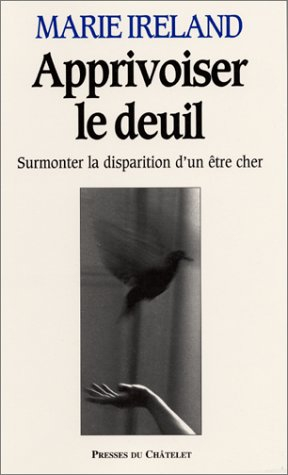 MARIE IRELAND

Apprivoiser le deuil

Surmonter la disparition d'un être cher

PRESSES DU CHÂTELET